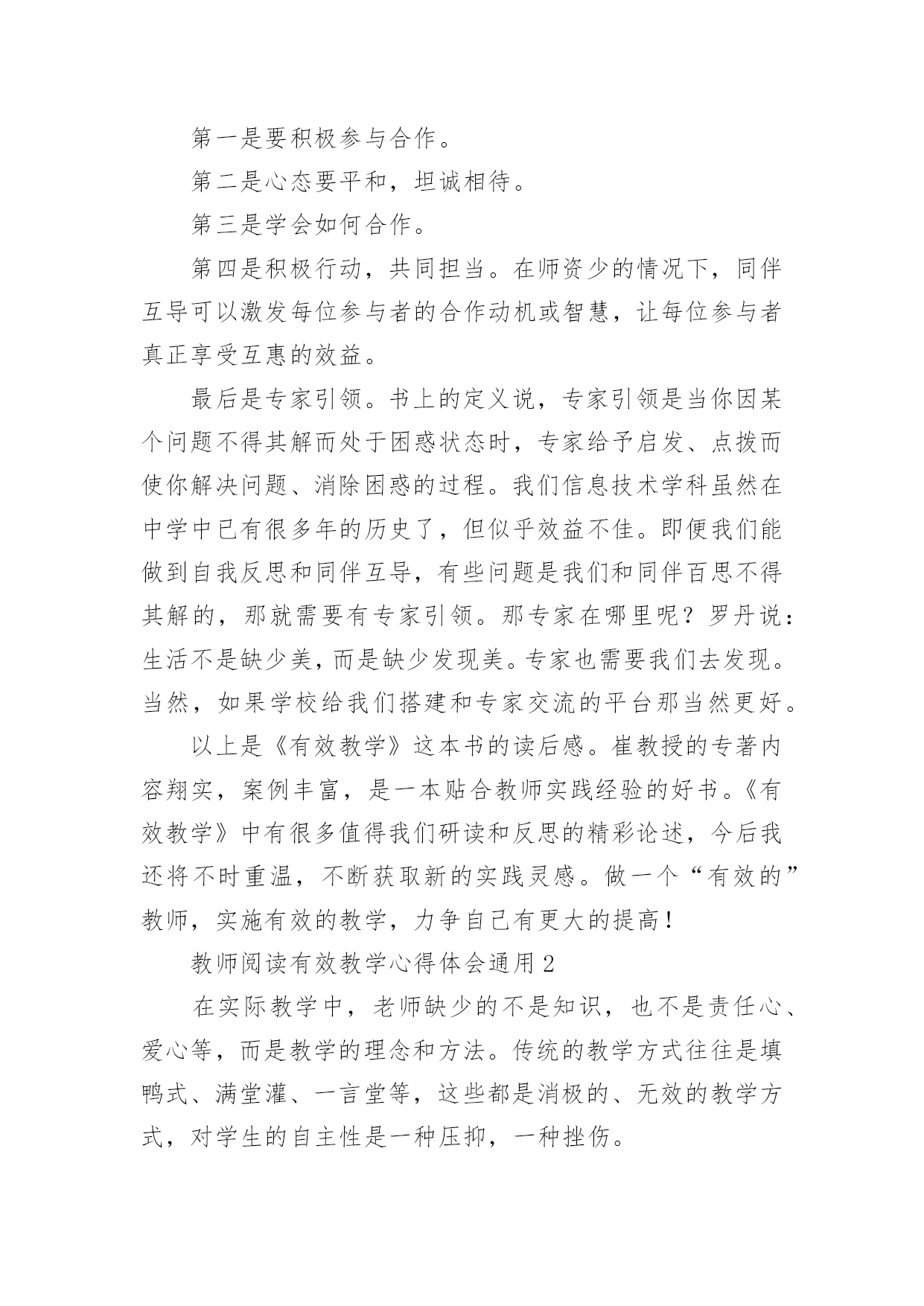 第一是要积极参与合作。

第二是心态要平和，坦诚相待。

第三是学会如何合作。

第四是积极行动，共同担当。在师资少的情况下，同伴互导可以激发每位参与者的合作动机或智慧，让每位参与者真正享受互惠的效益。

最后是专家引领。书上的定义说，专家引领是当你因某个问题不得其解而处于困惑状态时，专家给予启发、点拨而使你解决问题、消除困惑的过程。我们信息技术学科虽然在中学中已有很多年的历史了，但似乎效益不佳。即便我们能做到自我反思和同伴互导，有些问题是我们和同伴百思不得其解的，那就需要有专家引领。那专家在哪里呢？罗丹说：生活不是缺少美，而是缺少发现美。专家也需要我们去发现。当然，如果学校给我们搭建和专家交流的平台那当然更好。

以上是《有效教学》这本书的读后感。崔教授的专著内容翔实，案例丰富，是一本贴合教师实践经验的好书。《有效教学》中有很多值得我们研读和反思的精彩论述，今后我还将不时重温，不断获取新的实践灵感。做一个“有效的”教师，实施有效的教学，力争自己有更大的提高！

教师阅读有效教学心得体会通用2

在实际教学中，老师缺少的不是知识，也不是责任心、爱心等，而是教学的理念和方法。传统的教学方式往往是填鸭式、满堂灌、一言堂等，这些都是消极的、无效的教学方式，对学生的自主性是一种压抑，一种挫伤。